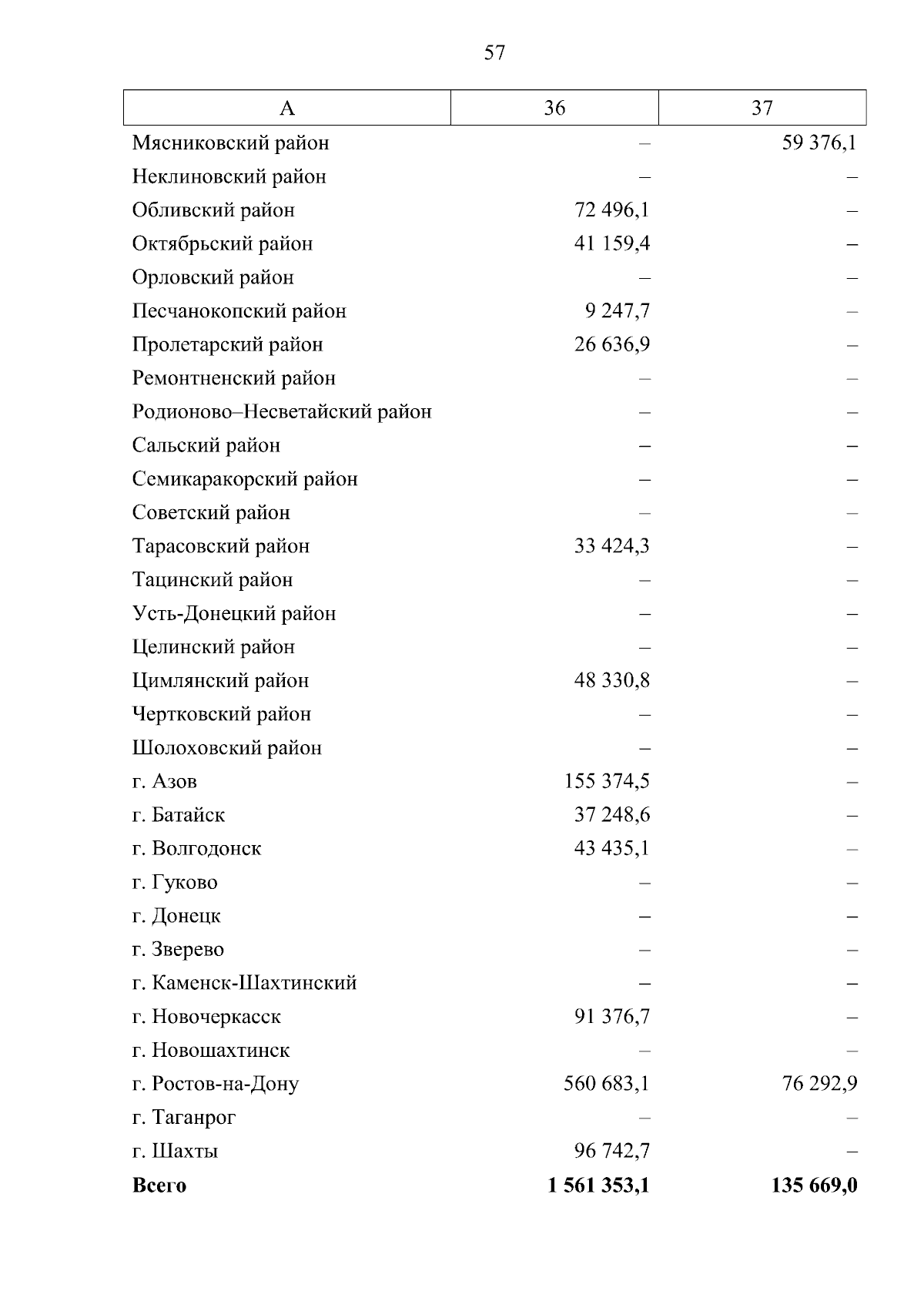 57

| А | 36 | 37 |
|---|---|---|
| Мясниковский район | – | 59 376,1 |
| Неклиновский район | – | – |
| Обливский район | 72 496,1 | – |
| Октябрьский район | 41 159,4 | – |
| Орловский район | – | – |
| Песчанокопский район | 9 247,7 | – |
| Пролетарский район | 26 636,9 | – |
| Ремонтненский район | – | – |
| Родионово–Несветайский район | – | – |
| Сальский район | – | – |
| Семикаракорский район | – | – |
| Советский район | – | – |
| Тарасовский район | 33 424,3 | – |
| Тацинский район | – | – |
| Усть-Донецкий район | – | – |
| Целинский район | – | – |
| Цимлянский район | 48 330,8 | – |
| Чертковский район | – | – |
| Шолоховский район | – | – |
| г. Азов | 155 374,5 | – |
| г. Батайск | 37 248,6 | – |
| г. Волгодонск | 43 435,1 | – |
| г. Гуково | – | – |
| г. Донецк | – | – |
| г. Зверево | – | – |
| г. Каменск-Шахтинский | – | – |
| г. Новочеркасск | 91 376,7 | – |
| г. Новошахтинск | – | – |
| г. Ростов-на-Дону | 560 683,1 | 76 292,9 |
| г. Таганрог | – | – |
| г. Шахты | 96 742,7 | – |
| **Всего** | **1 561 353,1** | **135 669,0** |